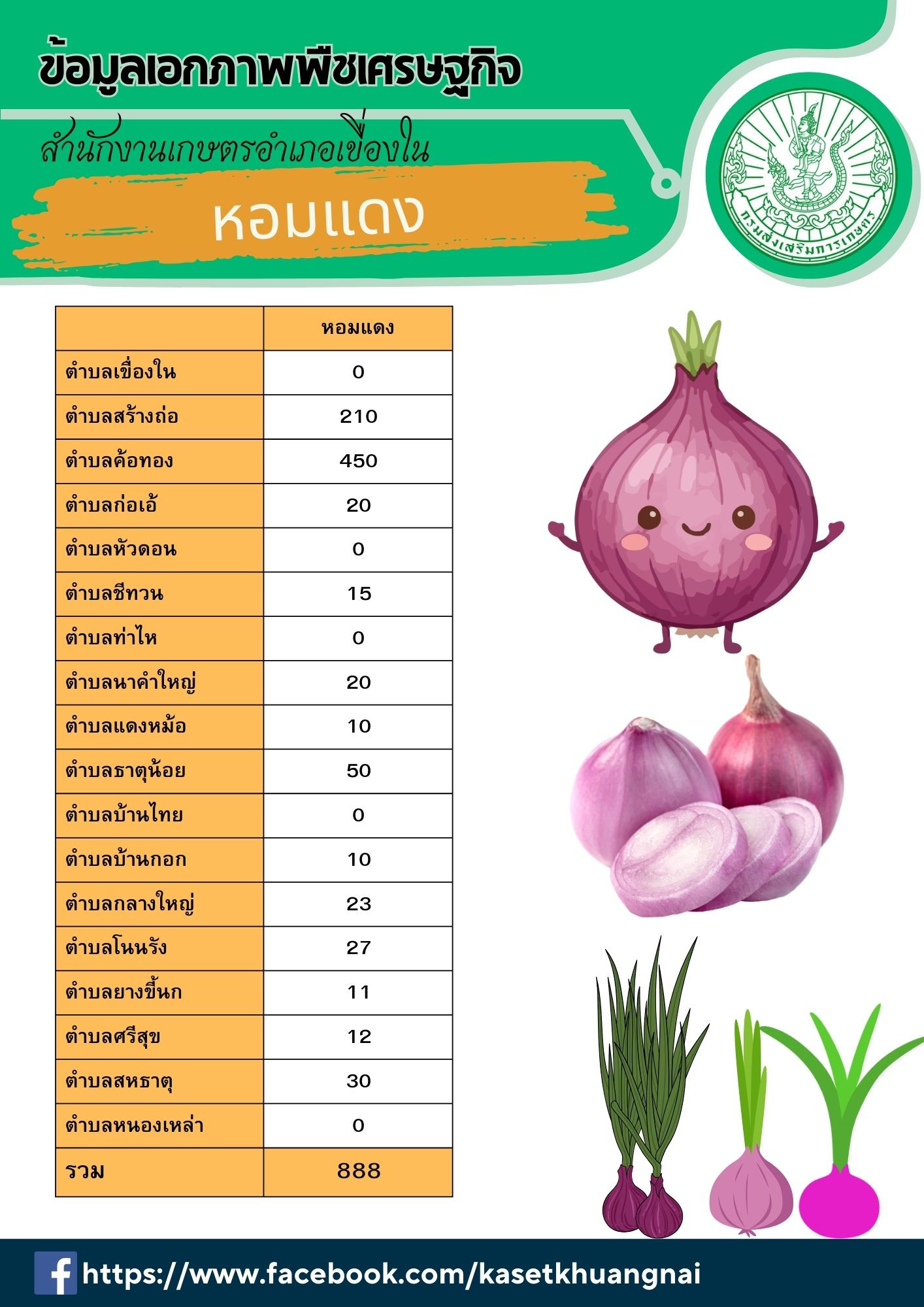 ข้อมูลเอกภาพพืชเศรษฐกิจ

สำนักงานเกษตรอำเภอเขื่องใน

หอมแดง

กรมส่งเสริมการเกษตร

|  | หอมแดง |
|---|---|
| ตำบลเขื่องใน | 0 |
| ตำบลสร้างถ่อ | 210 |
| ตำบลค้อทอง | 450 |
| ตำบลก่อเอ้ | 20 |
| ตำบลหัวดอน | 0 |
| ตำบลชีทวน | 15 |
| ตำบลท่าไห | 0 |
| ตำบลนาคำใหญ่ | 20 |
| ตำบลแดงหม้อ | 10 |
| ตำบลธาตุน้อย | 50 |
| ตำบลบ้านไทย | 0 |
| ตำบลบ้านกอก | 10 |
| ตำบลกลางใหญ่ | 23 |
| ตำบลโนนรัง | 27 |
| ตำบลยางขี้นก | 11 |
| ตำบลศรีสุข | 12 |
| ตำบลสหธาตุ | 30 |
| ตำบลหนองเหล่า | 0 |
| รวม | 888 |

https://www.facebook.com/kasetkhuangnai